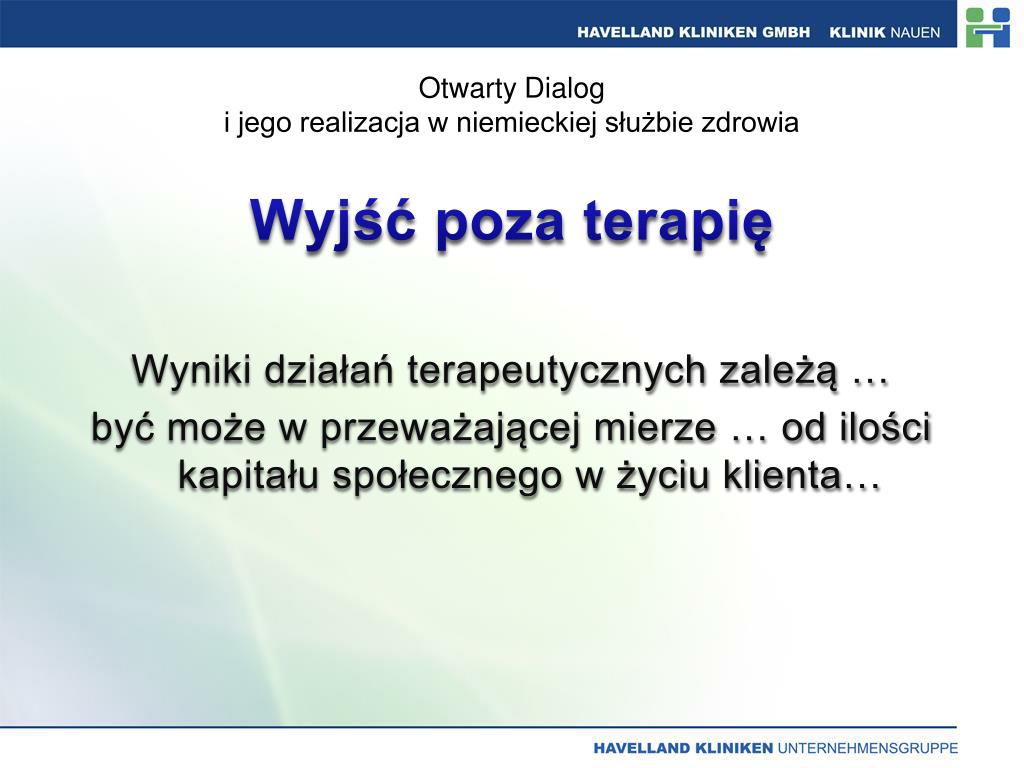 HAVELLAND KLINIKEN GMBH KLINIK NAUEN

Otwarty Dialog
i jego realizacja w niemieckiej służbie zdrowia

Wyjść poza terapię

Wyniki działań terapeutycznych zależą …
być może w przeważającej mierze … od ilości kapitału społecznego w życiu klienta…

HAVELLAND KLINIKEN UNTERNEHMENSGRUPPE